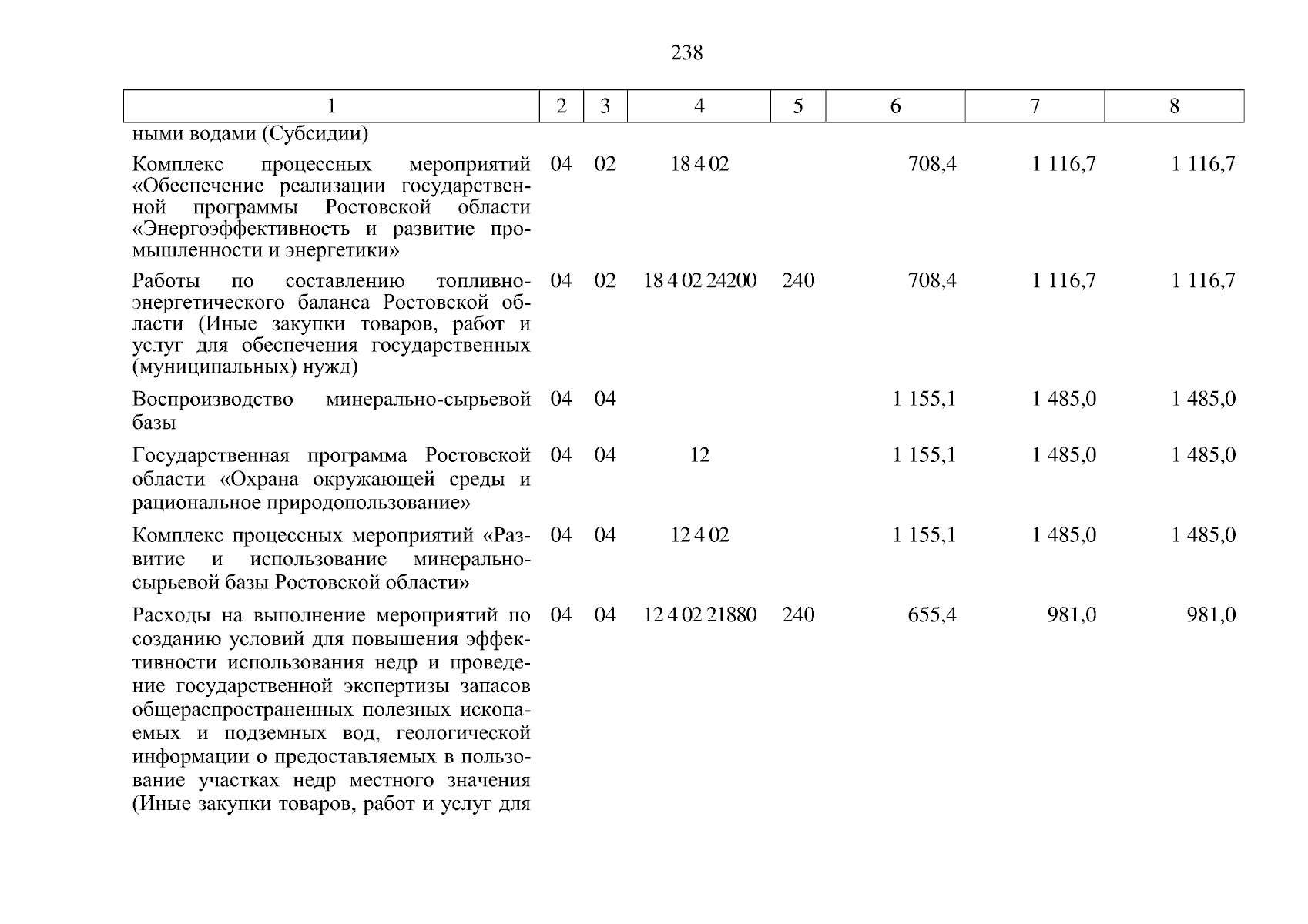 238

| 1 | 2 | 3 | 4 | 5 | 6 | 7 | 8 |
|---|---|---|---|---|---|---|---|
| ными водами (Субсидии) | | | | | | | |
| Комплекс процессных мероприятий «Обеспечение реализации государственной программы Ростовской области «Энергоэффективность и развитие промышленности и энергетики» | 04 | 02 | 18 4 02 | | 708,4 | 1 116,7 | 1 116,7 |
| Работы по составлению топливно-энергетического баланса Ростовской области (Иные закупки товаров, работ и услуг для обеспечения государственных (муниципальных) нужд) | 04 | 02 | 18 4 02 24200 | 240 | 708,4 | 1 116,7 | 1 116,7 |
| Воспроизводство минерально-сырьевой базы | 04 | 04 | | | 1 155,1 | 1 485,0 | 1 485,0 |
| Государственная программа Ростовской области «Охрана окружающей среды и рациональное природопользование» | 04 | 04 | 12 | | 1 155,1 | 1 485,0 | 1 485,0 |
| Комплекс процессных мероприятий «Развитие и использование минерально-сырьевой базы Ростовской области» | 04 | 04 | 12 4 02 | | 1 155,1 | 1 485,0 | 1 485,0 |
| Расходы на выполнение мероприятий по созданию условий для повышения эффективности использования недр и проведение государственной экспертизы запасов общераспространенных полезных ископаемых и подземных вод, геологической информации о предоставляемых в пользование участках недр местного значения (Иные закупки товаров, работ и услуг для | 04 | 04 | 12 4 02 21880 | 240 | 655,4 | 981,0 | 981,0 |